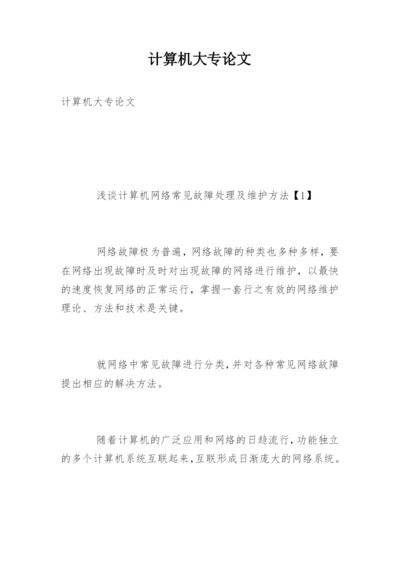 计算机大专论文

计算机大专论文

浅谈计算机网络常见故障处理及维护方法【1】

网络故障极为普遍，网络故障的种类也多种多样，要在网络出现故障时及时对出现故障的网络进行维护，以最快的速度恢复网络的正常运行，掌握一套行之有效的网络维护理论、方法和技术是关键。

就网络中常见故障进行分类，并对各种常见网络故障提出相应的解决方法。

随着计算机的广泛应用和网络的日趋流行，功能独立的多个计算机系统互联起来，互联形成日渐庞大的网络系统。